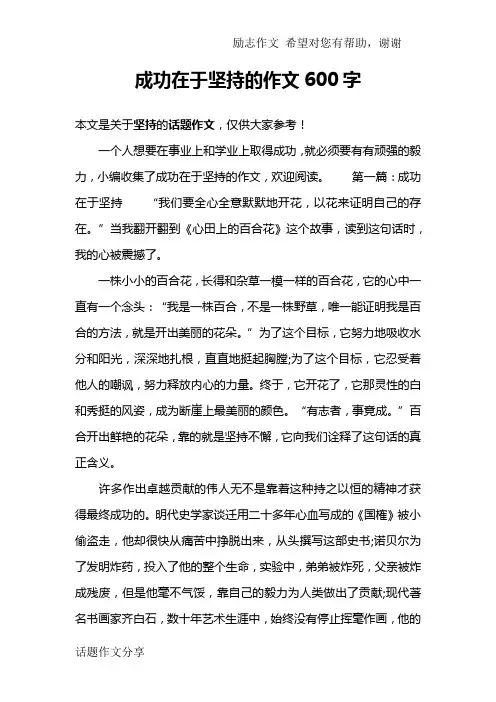 励志作文 希望对您有帮助，谢谢

成功在于坚持的作文 600 字

本文是关于坚持的话题作文，仅供大家参考！

一个人想要在事业上和学业上取得成功，就必须要有有顽强的毅力，小编收集了成功在于坚持的作文，欢迎阅读。 第一篇：成功在于坚持 “我们要全心全意默默地开花，以花来证明自己的存在。”当我翻开翻到《心田上的百合花》这个故事，读到这句话时，我的心被震撼了。

一株小小的百合花，长得和杂草一模一样的百合花，它的心中一直有一个念头：“我是一株百合，不是一株野草，唯一能证明我是百合的方法，就是开出美丽的花朵。”为了这个目标，它努力地吸收水分和阳光，深深地扎根，直直地挺起胸膛;为了这个目标，它忍受着他人的嘲讽，努力释放内心的力量。终于，它开花了，它那灵性的白和秀挺的风姿，成为断崖上最美丽的颜色。“有志者，事竟成。”百合开出鲜艳的花朵，靠的就是坚持不懈，它向我们诠释了这句话的真正含义。

许多作出卓越贡献的伟人无不是靠着这种持之以恒的精神才获得最终成功的。明代史学家谈迁用二十多年心血写成的《国榷》被小偷盗走，他却很快从痛苦中挣脱出来，从头撰写这部史书;诺贝尔为了发明炸药，投入了他的整个生命，实验中，弟弟被炸死，父亲被炸成残废，但是他毫不气馁，靠自己的毅力为人类做出了贡献;现代著名书画家齐白石，数十年艺术生涯中，始终没有停止挥毫作画，他的

话题作文分享